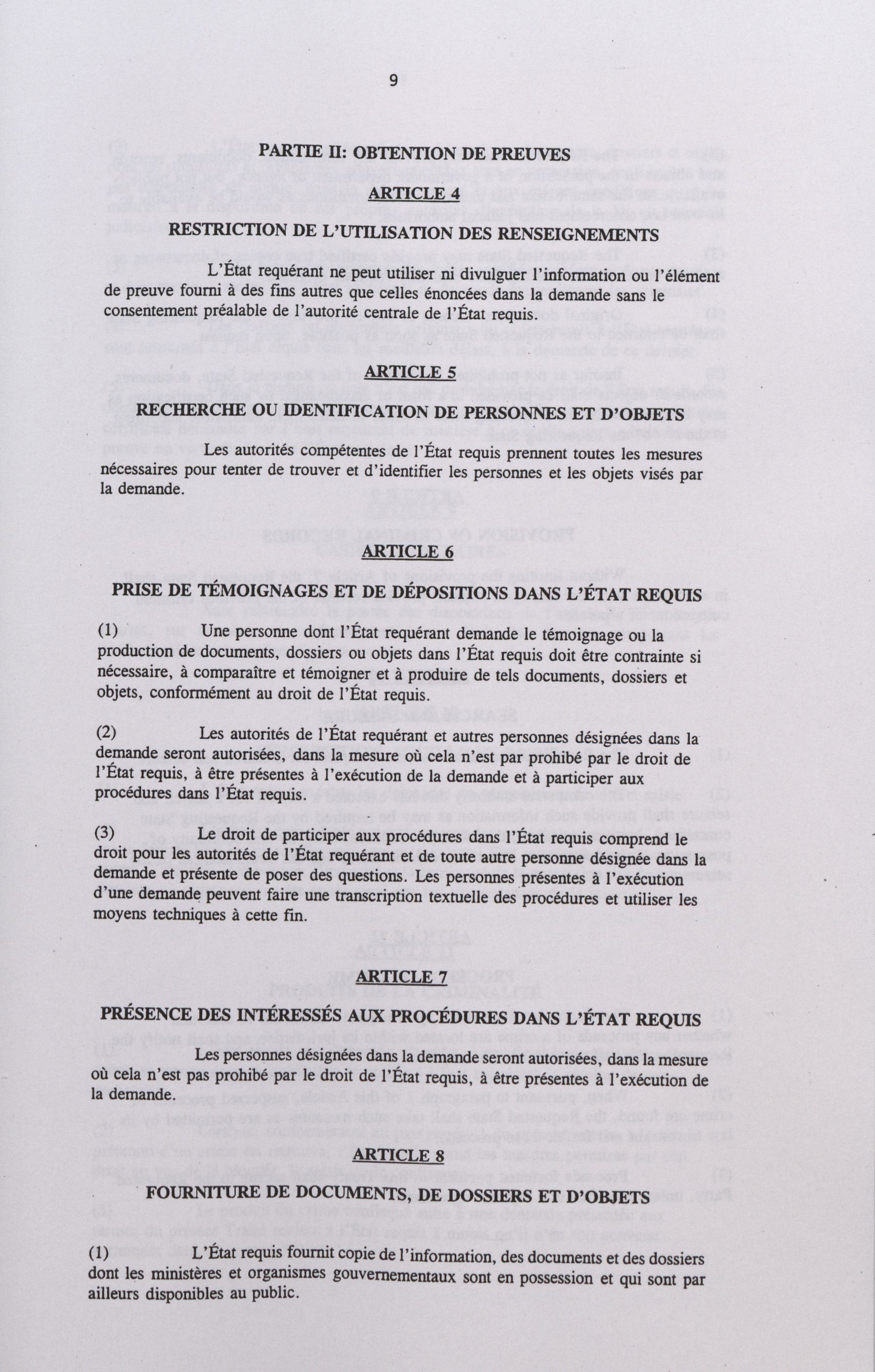 9

PARTIE II: OBTENTION DE PREUVES

ARTICLE 4

RESTRICTION DE L'UTILISATION DES RENSEIGNEMENTS

L'État requérant ne peut utiliser ni divulguer l'information ou l'élément de preuve fourni à des fins autres que celles énoncées dans la demande sans le consentement préalable de l'autorité centrale de l'État requis.

ARTICLE 5

RECHERCHE OU IDENTIFICATION DE PERSONNES ET D'OBJETS

Les autorités compétentes de l'État requis prennent toutes les mesures nécessaires pour tenter de trouver et d'identifier les personnes et les objets visés par la demande.

ARTICLE 6

PRISE DE TÉMOIGNAGES ET DE DÉPOSITIONS DANS L'ÉTAT REQUIS

(1) Une personne dont l'État requérant demande le témoignage ou la production de documents, dossiers ou objets dans l'État requis doit être contrainte si nécessaire, à comparaître et témoigner et à produire de tels documents, dossiers et objets, conformément au droit de l'État requis.

(2) Les autorités de l'État requérant et autres personnes désignées dans la demande seront autorisées, dans la mesure où cela n'est par prohibé par le droit de l'État requis, à être présentes à l'exécution de la demande et à participer aux procédures dans l'État requis.

(3) Le droit de participer aux procédures dans l'État requis comprend le droit pour les autorités de l'État requérant et de toute autre personne désignée dans la demande et présente de poser des questions. Les personnes présentes à l'exécution d'une demande peuvent faire une transcription textuelle des procédures et utiliser les moyens techniques à cette fin.

ARTICLE 7

PRÉSENCE DES INTÉRESSÉS AUX PROCÉDURES DANS L'ÉTAT REQUIS

Les personnes désignées dans la demande seront autorisées, dans la mesure où cela n'est pas prohibé par le droit de l'État requis, à être présentes à l'exécution de la demande.

ARTICLE 8

FOURNITURE DE DOCUMENTS, DE DOSSIERS ET D'OBJETS

(1) L'État requis fournit copie de l'information, des documents et des dossiers dont les ministères et organismes gouvernementaux sont en possession et qui sont par ailleurs disponibles au public.